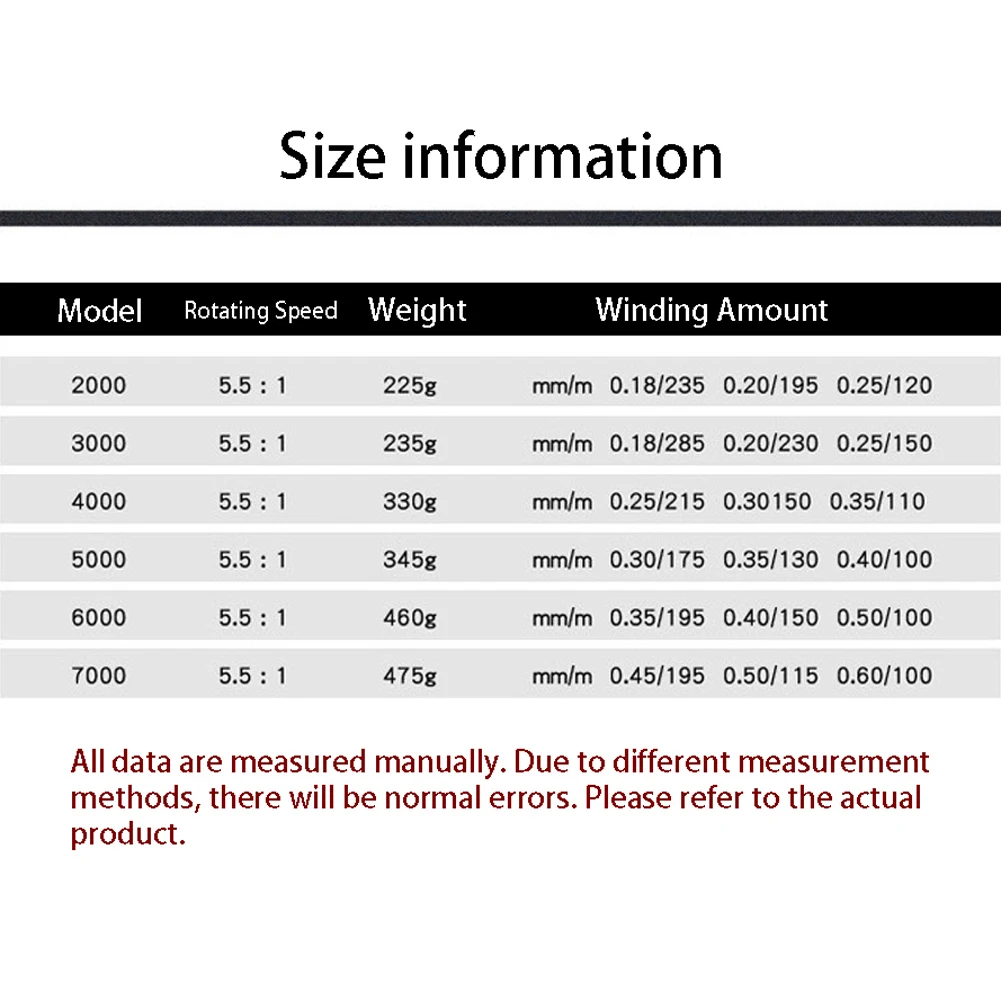 Size information

| Model | Rotating Speed | Weight | Winding Amount |
|---|---|---|---|
| 2000 | 5.5 : 1 | 225g | mm/m 0.18/235 0.20/195 0.25/120 |
| 3000 | 5.5 : 1 | 235g | mm/m 0.18/285 0.20/230 0.25/150 |
| 4000 | 5.5 : 1 | 330g | mm/m 0.25/215 0.30150 0.35/110 |
| 5000 | 5.5 : 1 | 345g | mm/m 0.30/175 0.35/130 0.40/100 |
| 6000 | 5.5 : 1 | 460g | mm/m 0.35/195 0.40/150 0.50/100 |
| 7000 | 5.5 : 1 | 475g | mm/m 0.45/195 0.50/115 0.60/100 |

All data are measured manually. Due to different measurement methods, there will be normal errors. Please refer to the actual product.